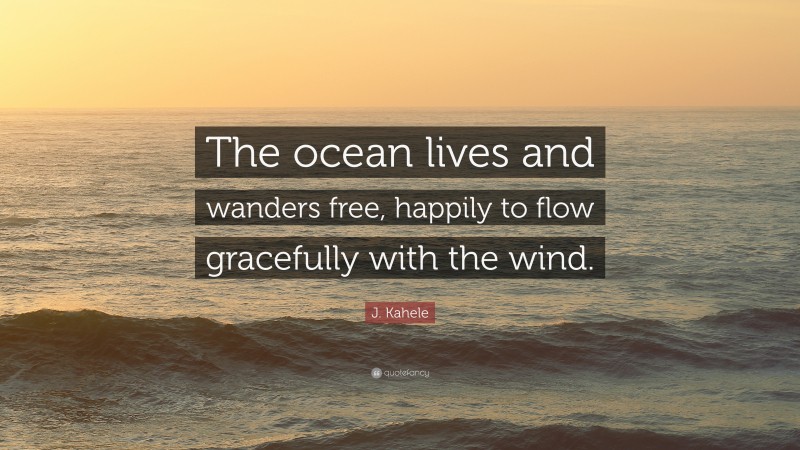 The ocean lives and wanders free, happily to flow gracefully with the wind.

J. Kahele

quotefancy